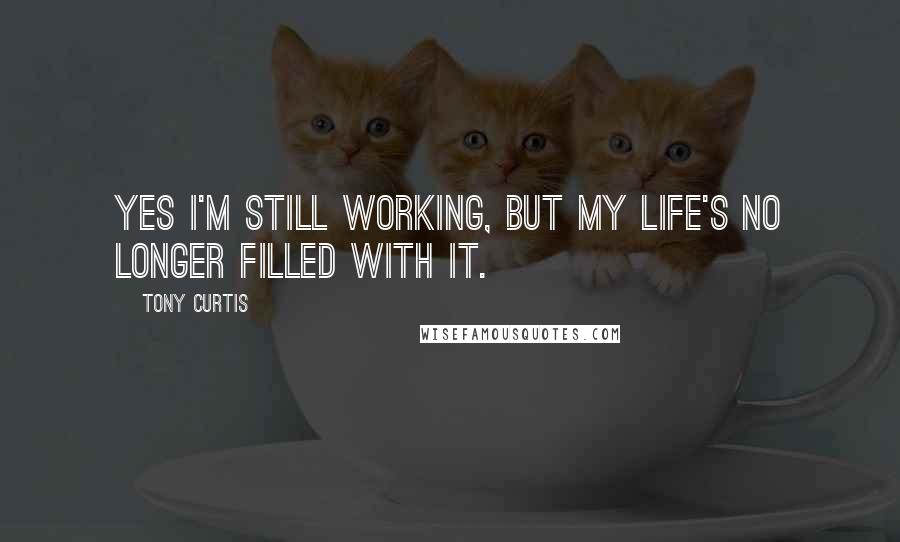 YES I'M STILL WORKING, BUT MY LIFE'S NO LONGER FILLED WITH IT.

TONY CURTIS

WISEFAMOUSQUOTES.COM